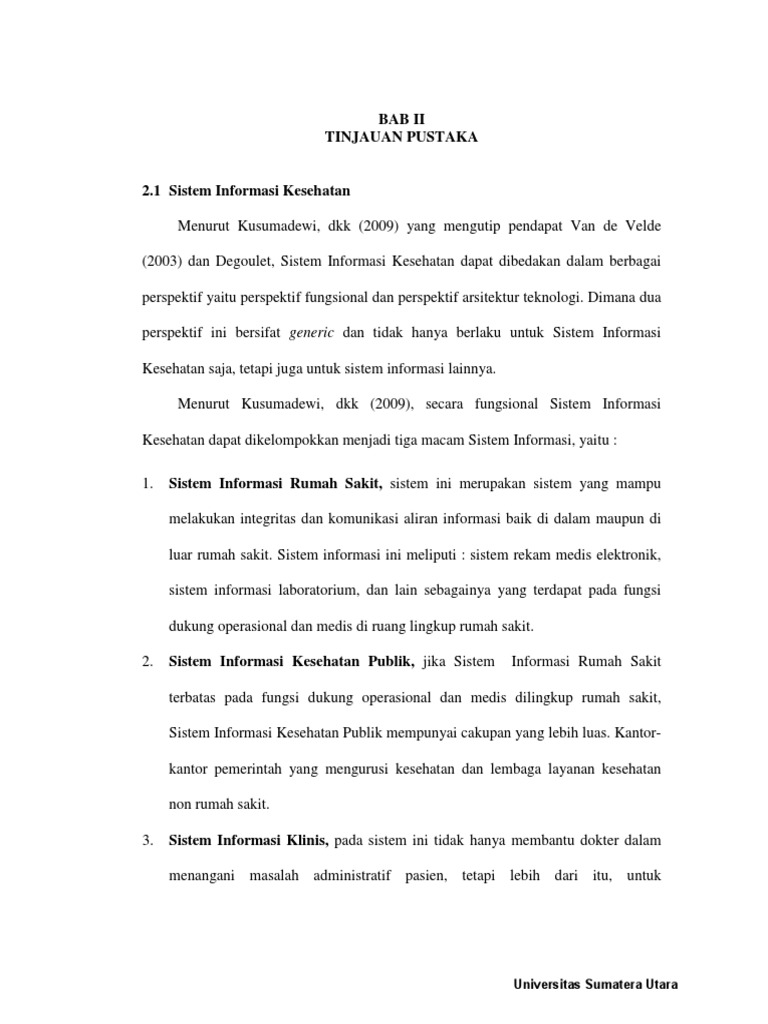 BAB II
TINJAUAN PUSTAKA

2.1 Sistem Informasi Kesehatan

Menurut Kusumadewi, dkk (2009) yang mengutip pendapat Van de Velde (2003) dan Degoulet, Sistem Informasi Kesehatan dapat dibedakan dalam berbagai perspektif yaitu perspektif fungsional dan perspektif arsitektur teknologi. Dimana dua perspektif ini bersifat generic dan tidak hanya berlaku untuk Sistem Informasi Kesehatan saja, tetapi juga untuk sistem informasi lainnya.

Menurut Kusumadewi, dkk (2009), secara fungsional Sistem Informasi Kesehatan dapat dikelompokkan menjadi tiga macam Sistem Informasi, yaitu :

1. Sistem Informasi Rumah Sakit, sistem ini merupakan sistem yang mampu melakukan integritas dan komunikasi aliran informasi baik di dalam maupun di luar rumah sakit. Sistem informasi ini meliputi : sistem rekam medis elektronik, sistem informasi laboratorium, dan lain sebagainya yang terdapat pada fungsi dukung operasional dan medis di ruang lingkup rumah sakit.

2. Sistem Informasi Kesehatan Publik, jika Sistem Informasi Rumah Sakit terbatas pada fungsi dukung operasional dan medis dilingkup rumah sakit, Sistem Informasi Kesehatan Publik mempunyai cakupan yang lebih luas. Kantor-kantor pemerintah yang mengurusi kesehatan dan lembaga layanan kesehatan non rumah sakit.

3. Sistem Informasi Klinis, pada sistem ini tidak hanya membantu dokter dalam menangani masalah administratif pasien, tetapi lebih dari itu, untuk

Universitas Sumatera Utara